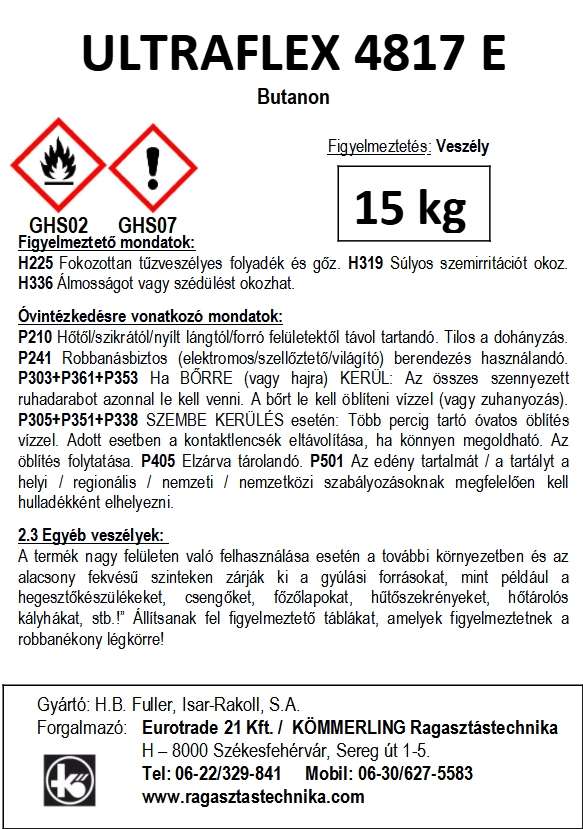 ULTRAFLEX 4817 E

Butanon

GHS02 GHS07

Figyelmeztetés: Veszély

15 kg

Figyelmeztető mondatok:
H225 Fokozottan tűzveszélyes folyadék és gőz. H319 Súlyos szemirritációt okoz. H336 Álmosságot vagy szédülést okozhat.

Óvintézkedésre vonatkozó mondatok:
P210 Hőtől/szikrától/nyílt lángtól/forró felületektől távol tartandó. Tilos a dohányzás. P241 Robbanásbiztos (elektromos/szellőztető/világító) berendezés használandó. P303+P361+P353 Ha BŐRRE (vagy hajra) KERÜL: Az összes szennyezett ruhadarabot azonnal le kell venni. A bőrt le kell öblíteni vízzel (vagy zuhanyozás). P305+P351+P338 SZEMBE KERÜLÉS esetén: Több percig tartó óvatos öblítés vízzel. Adott esetben a kontaktlencsék eltávolítása, ha könnyen megoldható. Az öblítés folytatása. P405 Elzárva tárolandó. P501 Az edény tartalmát / a tartályt a helyi / regionális / nemzeti / nemzetközi szabályozásoknak megfelelően kell hulladékként elhelyezni.

2.3 Egyéb veszélyek:
A termék nagy felületen való felhasználása esetén a további környezetben és az alacsony fekvésű szinteken zárják ki a gyúlási forrásokat, mint például a hegesztőkészülékeket, csengőket, főzőlapokat, hűtőszekrényeket, hőtárolós kályhákat, stb.!" Állítsanak fel figyelmeztető táblákat, amelyek figyelmeztetnek a robbanékony légkörre!

Gyártó: H.B. Fuller, Isar-Rakoll, S.A.
Forgalmazó: Eurotrade 21 Kft. / KÖMMERLING Ragasztástechnika
H – 8000 Székesfehérvár, Sereg út 1-5.
Tel: 06-22/329-841 Mobil: 06-30/627-5583
www.ragasztastechnika.com